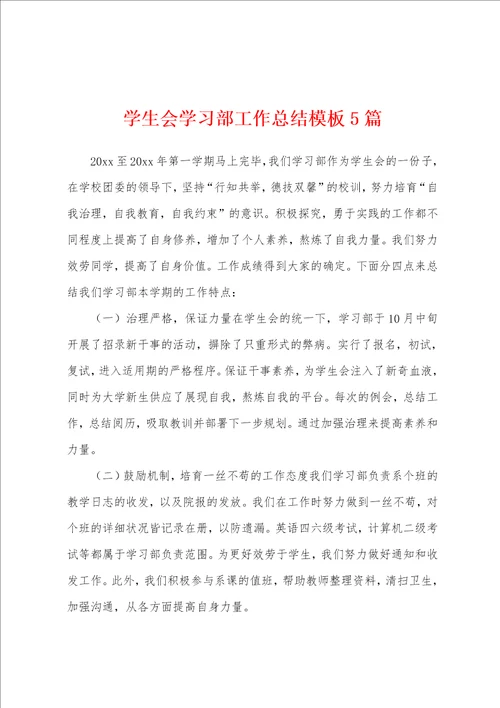 学生会学习部工作总结模板5篇

20xx至20xx年第一学期马上完毕，我们学习部作为学生会的一份子，在学校团委的领导下，坚持“行知共举，德技双馨”的校训，努力培育“自我治理，自我教育，自我约束”的意识。积极探究，勇于实践的工作都不同程度上提高了自身修养，增加了个人素养，熬炼了自我力量。我们努力效劳同学，提高了自身价值。工作成绩得到大家的确定。下面分四点来总结我们学习部本学期的工作特点：

（一）治理严格，保证力量在学生会的统一下，学习部于10月中旬开展了招录新干事的活动，摒除了只重形式的弊病。实行了报名，初试，复试，进入适用期的严格程序。保证干事素养，为学生会注入了新奇血液，同时为大学新生供应了展现自我，熬炼自我的平台。每次的例会，总结工作，总结阅历，吸取教训并部署下一步规划。通过加强治理来提高素养和力量。

（二）鼓励机制，培育一丝不苟的工作态度我们学习部负责系个班的教学日志的收发，以及院报的发放。我们在工作时努力做到一丝不苟，对个班的详细状况皆记录在册，以防遗漏。英语四六级考试，计算机二级考试等都属于学习部负责范围。为更好效劳于学生，我们努力做好通知和收发工作。此外，我们积极参与系课的值班，帮助教师整理资料，清扫卫生，加强沟通，从各方面提高自身力量。